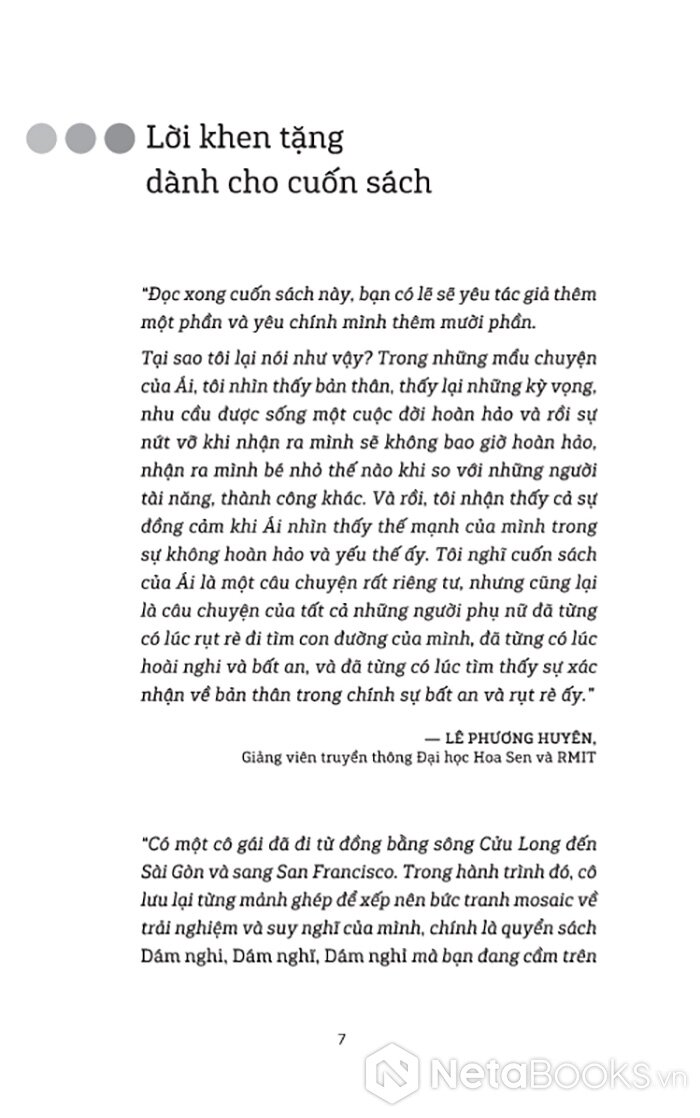 Lời khen tặng dành cho cuốn sách

"Đọc xong cuốn sách này, bạn có lẽ sẽ yêu tác giả thêm một phần và yêu chính mình thêm mười phần.

Tại sao tôi lại nói như vậy? Trong những mẩu chuyện của Ái, tôi nhìn thấy bản thân, thấy lại những kỳ vọng, nhu cầu được sống một cuộc đời hoàn hảo và rồi sự nứt vỡ khi nhận ra mình sẽ không bao giờ hoàn hảo, nhận ra mình bé nhỏ thế nào khi so với những người tài năng, thành công khác. Và rồi, tôi nhận thấy cả sự đồng cảm khi Ái nhìn thấy thế mạnh của mình trong sự không hoàn hảo và yếu thế ấy. Tôi nghĩ cuốn sách của Ái là một câu chuyện rất riêng tư, nhưng cũng lại là câu chuyện của tất cả những người phụ nữ đã từng có lúc rụt rè đi tìm con đường của mình, đã từng có lúc hoài nghi và bất an, và đã từng có lúc tìm thấy sự xác nhận về bản thân trong chính sự bất an và rụt rè ấy."

— LÊ PHƯƠNG HUYỀN,
Giảng viên truyền thông Đại học Hoa Sen và RMIT

"Có một cô gái đã đi từ đồng bằng sông Cửu Long đến Sài Gòn và sang San Francisco. Trong hành trình đó, cô lưu lại từng mảnh ghép để xếp nên bức tranh mosaic về trải nghiệm và suy nghĩ của mình, chính là quyển sách Dám nghĩ, Dám nghĩ, Dám nghĩ mà bạn đang cầm trên

7

NetaBooks.vn